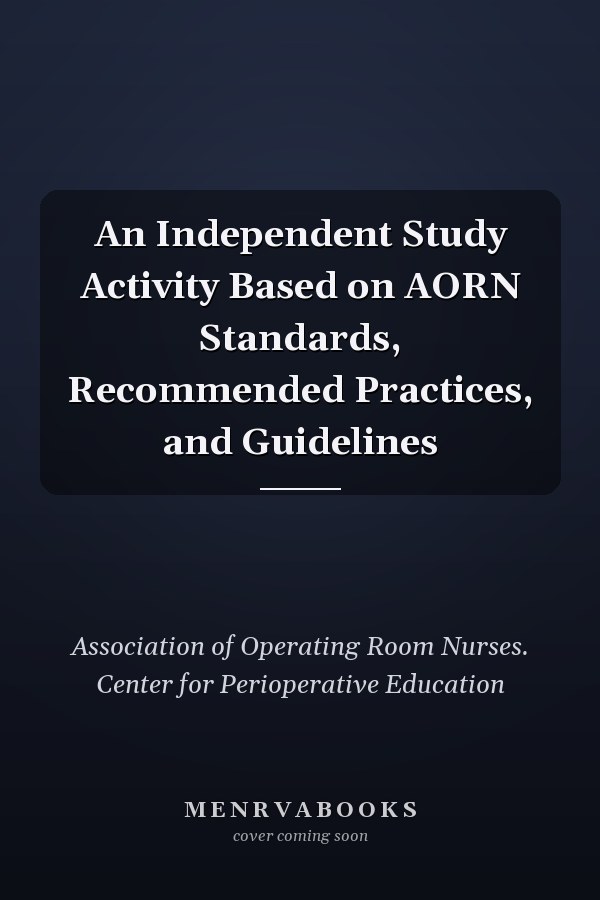 An Independent Study Activity Based on AORN Standards, Recommended Practices, and Guidelines

Association of Operating Room Nurses. Center for Perioperative Education

MENRVABOOKS
cover coming soon